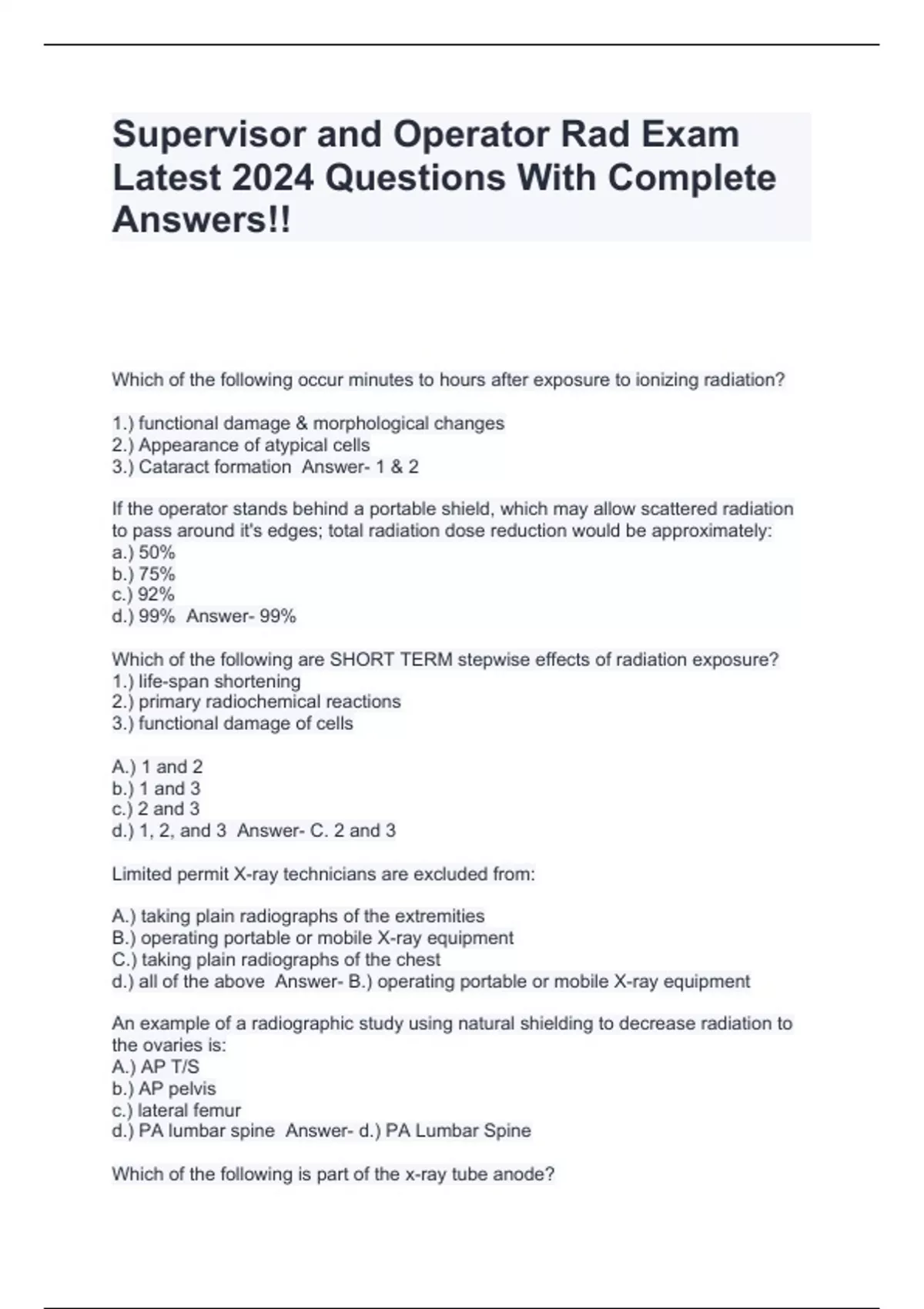 Supervisor and Operator Rad Exam Latest 2024 Questions With Complete Answers!!

Which of the following occur minutes to hours after exposure to ionizing radiation?

1.) functional damage & morphological changes
2.) Appearance of atypical cells
3.) Cataract formation  Answer- 1 & 2

If the operator stands behind a portable shield, which may allow scattered radiation to pass around it's edges; total radiation dose reduction would be approximately:
a.) 50%
b.) 75%
c.) 92%
d.) 99%  Answer- 99%

Which of the following are SHORT TERM stepwise effects of radiation exposure?
1.) life-span shortening
2.) primary radiochemical reactions
3.) functional damage of cells

A.) 1 and 2
b.) 1 and 3
c.) 2 and 3
d.) 1, 2, and 3  Answer- C. 2 and 3

Limited permit X-ray technicians are excluded from:

A.) taking plain radiographs of the extremities
B.) operating portable or mobile X-ray equipment
C.) taking plain radiographs of the chest
d.) all of the above  Answer- B.) operating portable or mobile X-ray equipment

An example of a radiographic study using natural shielding to decrease radiation to the ovaries is:
A.) AP T/S
b.) AP pelvis
c.) lateral femur
d.) PA lumbar spine  Answer- d.) PA Lumbar Spine

Which of the following is part of the x-ray tube anode?